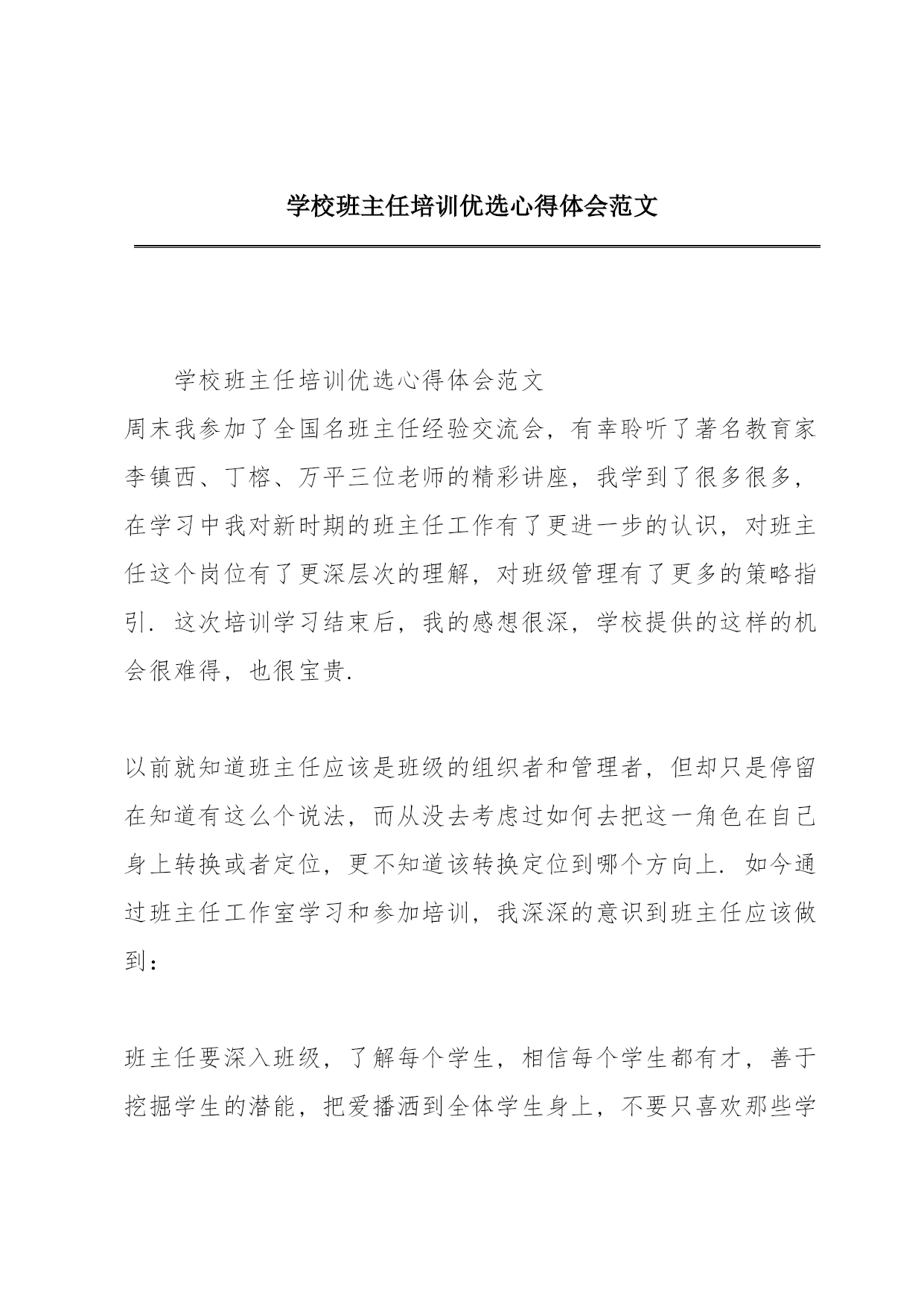 学校班主任培训优选心得体会范文

学校班主任培训优选心得体会范文

周末我参加了全国名班主任经验交流会，有幸聆听了著名教育家李镇西、丁榕、万平三位老师的精彩讲座，我学到了很多很多，在学习中我对新时期的班主任工作有了更进一步的认识，对班主任这个岗位有了更深层次的理解，对班级管理有了更多的策略指引．这次培训学习结束后，我的感想很深，学校提供的这样的机会很难得，也很宝贵．

以前就知道班主任应该是班级的组织者和管理者，但却只是停留在知道有这么个说法，而从没去考虑过如何去把这一角色在自己身上转换或者定位，更不知道该转换定位到哪个方向上．如今通过班主任工作室学习和参加培训，我深深的意识到班主任应该做到：

班主任要深入班级，了解每个学生，相信每个学生都有才，善于挖掘学生的潜能，把爱播洒到全体学生身上，不要只喜欢那些学